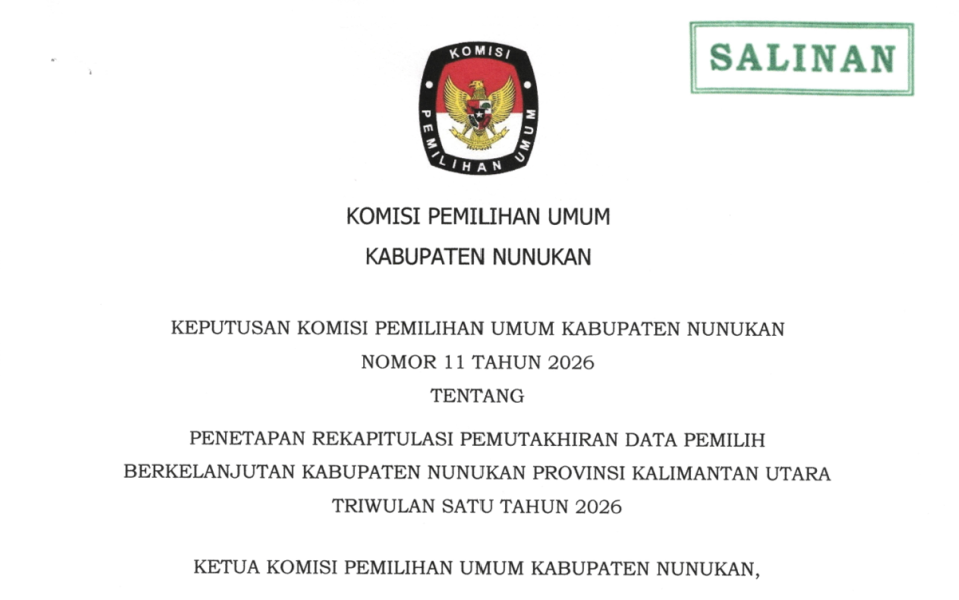 SALINAN

KOMISI PEMILIHAN UMUM

KOMISI PEMILIHAN UMUM
KABUPATEN NUNUKAN

KEPUTUSAN KOMISI PEMILIHAN UMUM KABUPATEN NUNUKAN
NOMOR 11 TAHUN 2026
TENTANG
PENETAPAN REKAPITULASI PEMUTAKHIRAN DATA PEMILIH BERKELANJUTAN KABUPATEN NUNUKAN PROVINSI KALIMANTAN UTARA TRIWULAN SATU TAHUN 2026

KETUA KOMISI PEMILIHAN UMUM KABUPATEN NUNUKAN,